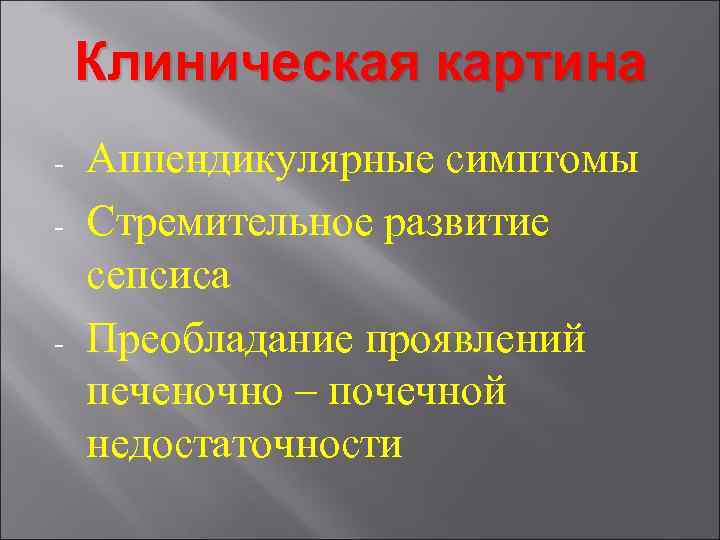 Клиническая картина

- Аппендикулярные симптомы
- Стремительное развитие сепсиса
- Преобладание проявлений печеночно – почечной недостаточности